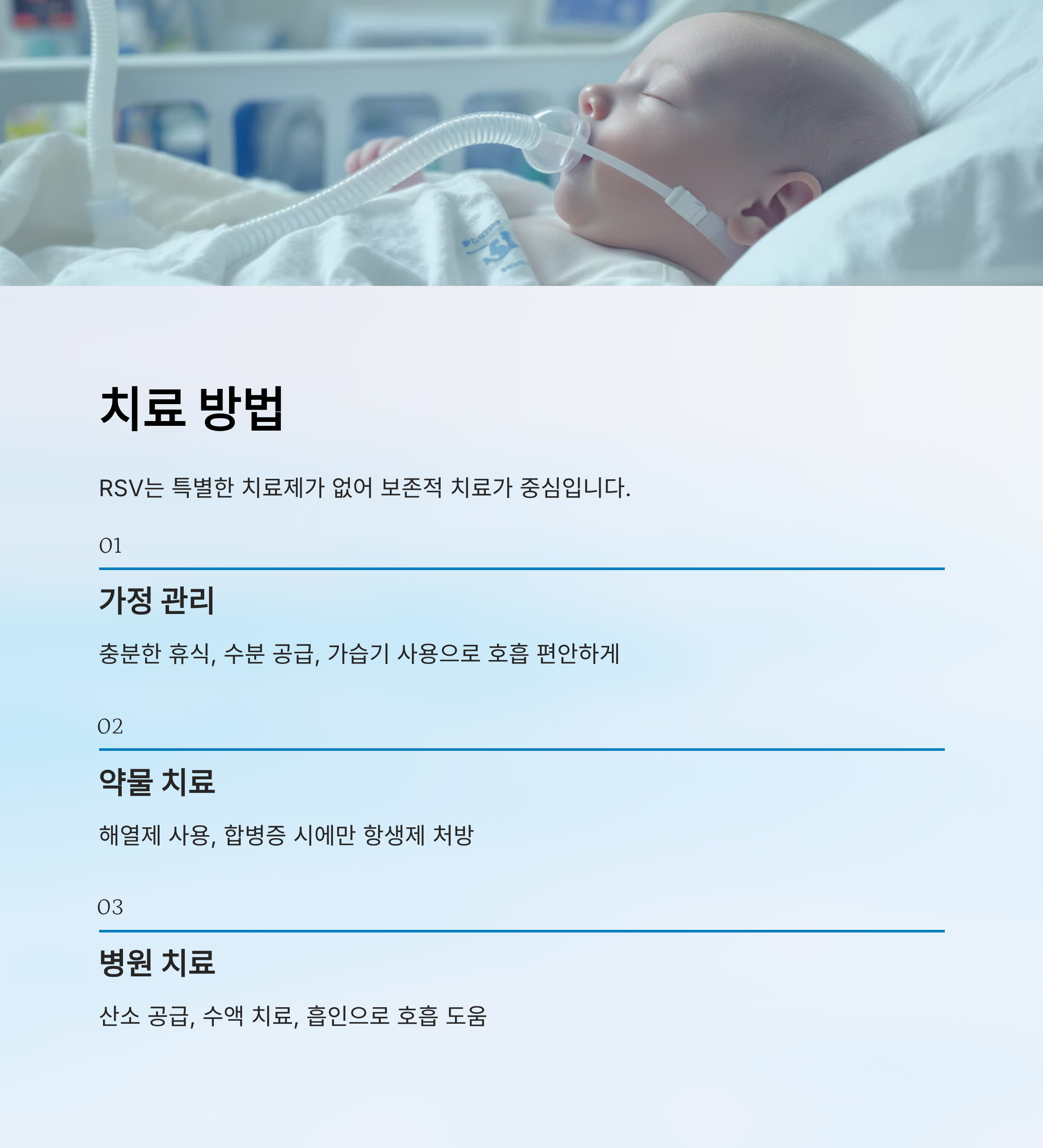 치료 방법

RSV는 특별한 치료제가 없어 보존적 치료가 중심입니다.

01

가정 관리

충분한 휴식, 수분 공급, 가습기 사용으로 호흡 편안하게

02

약물 치료

해열제 사용, 합병증 시에만 항생제 처방

03

병원 치료

산소 공급, 수액 치료, 흡인으로 호흡 도움